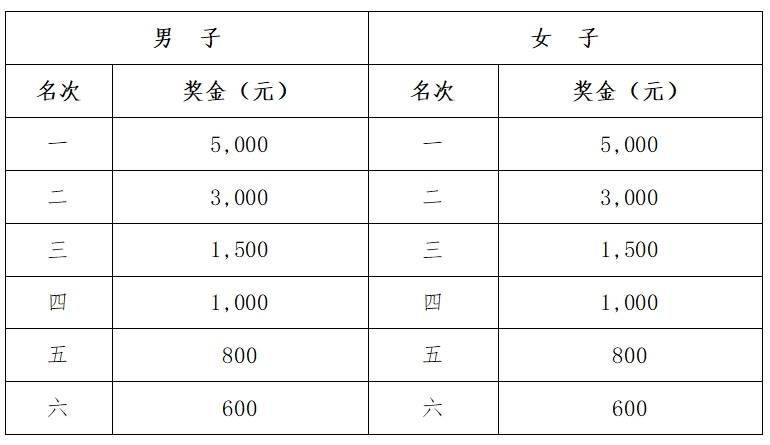 | 男 子 | | 女 子 | |
|---|---|---|---|
| 名次 | 奖金（元） | 名次 | 奖金（元） |
| 一 | 5,000 | 一 | 5,000 |
| 二 | 3,000 | 二 | 3,000 |
| 三 | 1,500 | 三 | 1,500 |
| 四 | 1,000 | 四 | 1,000 |
| 五 | 800 | 五 | 800 |
| 六 | 600 | 六 | 600 |